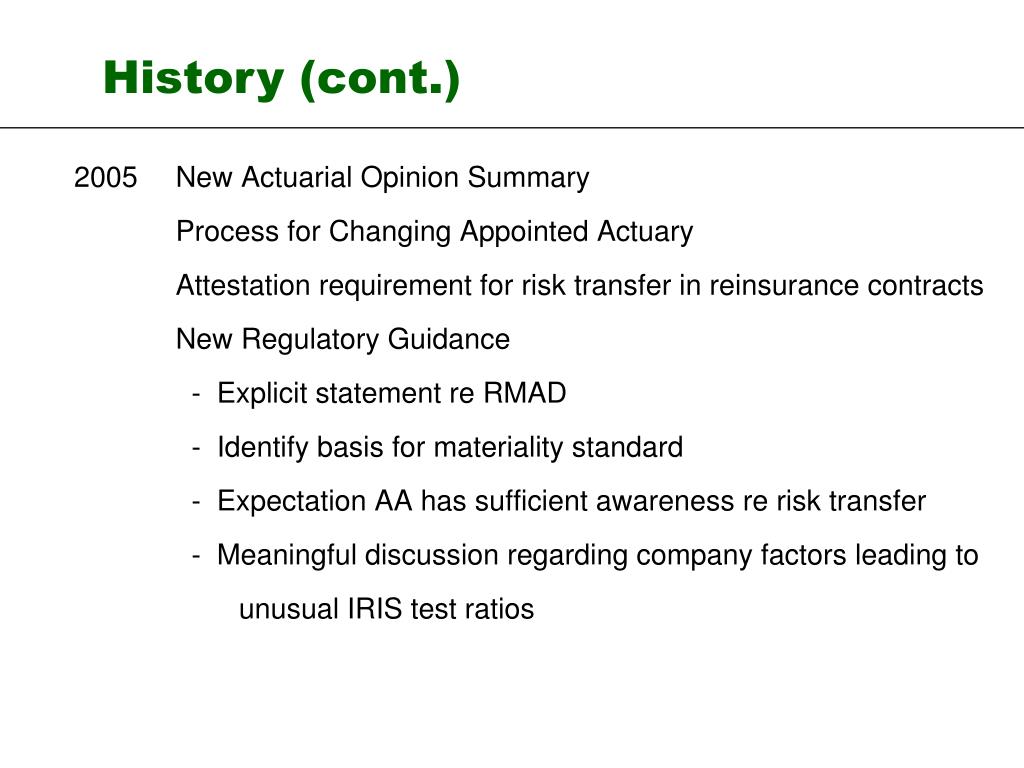 History (cont.)

2005 New Actuarial Opinion Summary

Process for Changing Appointed Actuary

Attestation requirement for risk transfer in reinsurance contracts

New Regulatory Guidance

- Explicit statement re RMAD

- Identify basis for materiality standard

- Expectation AA has sufficient awareness re risk transfer

- Meaningful discussion regarding company factors leading to unusual IRIS test ratios